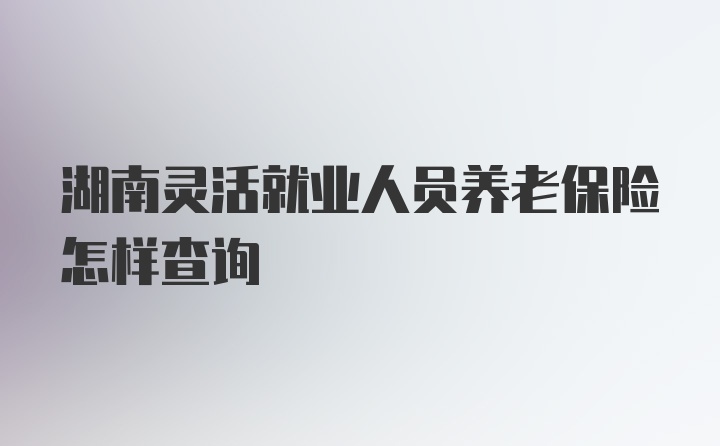 湖南灵活就业人员养老保险怎样查询